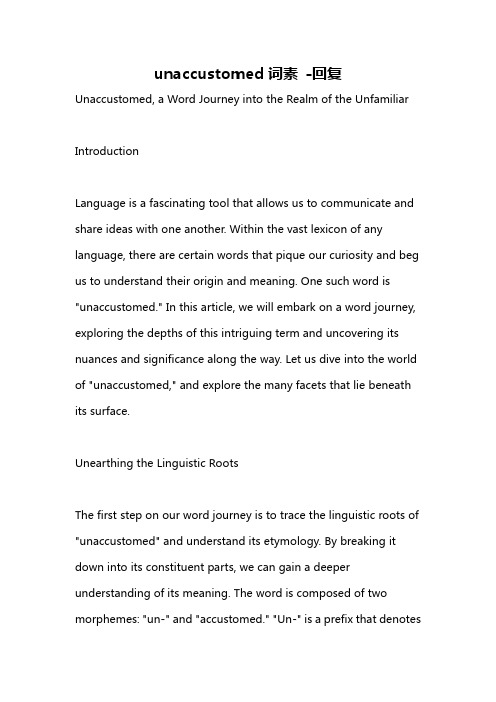 unaccustomed 词素 -回复

Unaccustomed, a Word Journey into the Realm of the Unfamiliar

Introduction

Language is a fascinating tool that allows us to communicate and share ideas with one another. Within the vast lexicon of any language, there are certain words that pique our curiosity and beg us to understand their origin and meaning. One such word is "unaccustomed." In this article, we will embark on a word journey, exploring the depths of this intriguing term and uncovering its nuances and significance along the way. Let us dive into the world of "unaccustomed," and explore the many facets that lie beneath its surface.

Unearthing the Linguistic Roots

The first step on our word journey is to trace the linguistic roots of "unaccustomed" and understand its etymology. By breaking it down into its constituent parts, we can gain a deeper understanding of its meaning. The word is composed of two morphemes: "un-" and "accustomed." "Un-" is a prefix that denotes